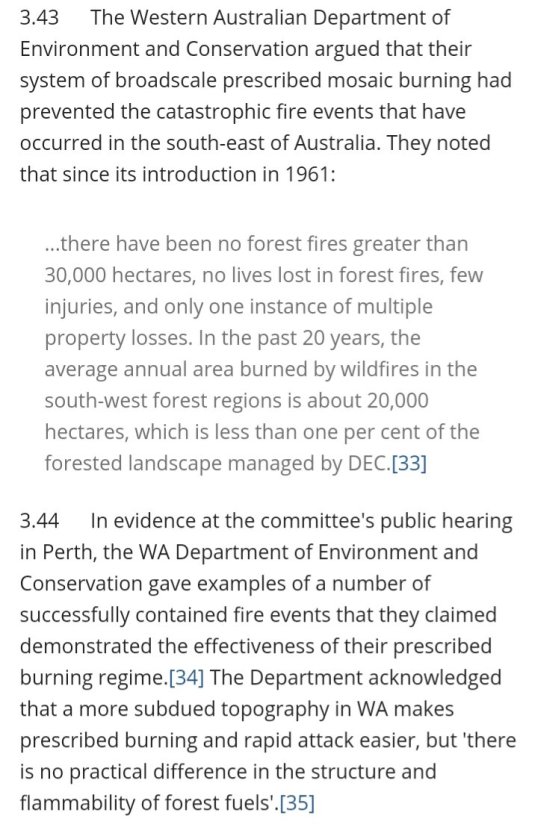 3.43 The Western Australian Department of Environment and Conservation argued that their system of broadscale prescribed mosaic burning had prevented the catastrophic fire events that have occurred in the south-east of Australia. They noted that since its introduction in 1961:

...there have been no forest fires greater than 30,000 hectares, no lives lost in forest fires, few injuries, and only one instance of multiple property losses. In the past 20 years, the average annual area burned by wildfires in the south-west forest regions is about 20,000 hectares, which is less than one per cent of the forested landscape managed by DEC.[33]

3.44 In evidence at the committee's public hearing in Perth, the WA Department of Environment and Conservation gave examples of a number of successfully contained fire events that they claimed demonstrated the effectiveness of their prescribed burning regime.[34] The Department acknowledged that a more subdued topography in WA makes prescribed burning and rapid attack easier, but 'there is no practical difference in the structure and flammability of forest fuels'.[35]